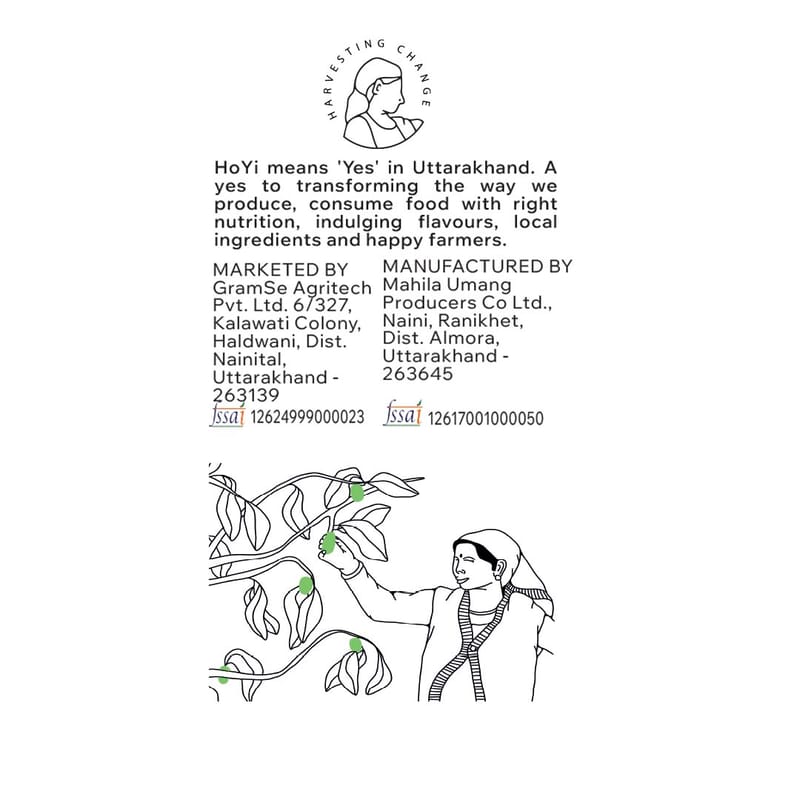 HARVESTING CHANGE

HoYi means 'Yes' in Uttarakhand. A yes to transforming the way we produce, consume food with right nutrition, indulging flavours, local ingredients and happy farmers.

MARKETED BY
GramSe Agritech Pvt. Ltd. 6/327, Kalawati Colony, Haldwani, Dist. Nainital, Uttarakhand - 263139
fssai 12624999000023

MANUFACTURED BY
Mahila Umang Producers Co Ltd., Naini, Ranikhet, Dist. Almora, Uttarakhand - 263645
fssai 12617001000050